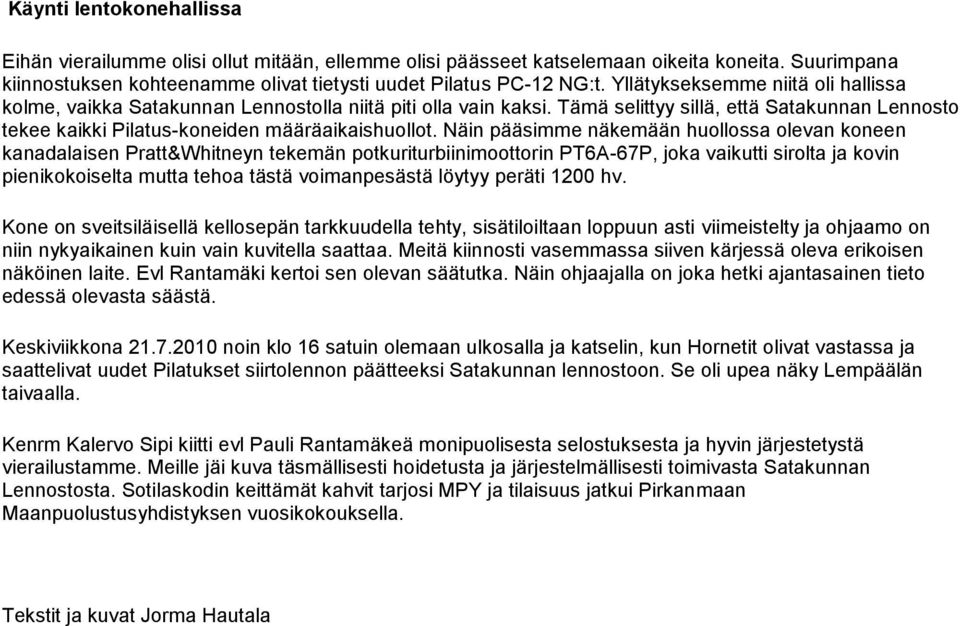 Käynti lentokonehallissa

Eihän vierailumme olisi ollut mitään, ellemme olisi päässeet katselemaan oikeita koneita. Suurimpana kiinnostuksen kohteenamme olivat tietysti uudet Pilatus PC-12 NG:t. Yllätykseksemme niitä oli hallissa kolme, vaikka Satakunnan Lennostolla niitä piti olla vain kaksi. Tämä selittyy sillä, että Satakunnan Lennosto tekee kaikki Pilatus-koneiden määräaikaishuollot. Näin pääsimme näkemään huollossa olevan koneen kanadalaisen Pratt&Whitneyn tekemän potkuriturbiinimoottorin PT6A-67P, joka vaikutti sirolta ja kovin pienikokoiselta mutta tehoa tästä voimanpesästä löytyy peräti 1200 hv.

Kone on sveitsiläisellä kellosepän tarkkuudella tehty, sisätiloiltaan loppuun asti viimeistelty ja ohjaamo on niin nykyaikainen kuin vain kuvitella saattaa. Meitä kiinnosti vasemmassa siiven kärjessä oleva erikoisen näköinen laite. Evl Rantamäki kertoi sen olevan säätutka. Näin ohjaajalla on joka hetki ajantasainen tieto edessä olevasta säästä.

Keskiviikkona 21.7.2010 noin klo 16 satuin olemaan ulkosalla ja katselin, kun Hornetit olivat vastassa ja saattelivat uudet Pilatukset siirtolennon päätteeksi Satakunnan lennostoon. Se oli upea näky Lempäälän taivaalla.

Kenrm Kalervo Sipi kiitti evl Pauli Rantamäkeä monipuolisesta selostuksesta ja hyvin järjestetystä vierailustamme. Meille jäi kuva täsmällisesti hoidetusta ja järjestelmällisesti toimivasta Satakunnan Lennostosta. Sotilaskodin keittämät kahvit tarjosi MPY ja tilaisuus jatkui Pirkanmaan Maanpuolustusyhdistyksen vuosikokouksella.

Tekstit ja kuvat Jorma Hautala